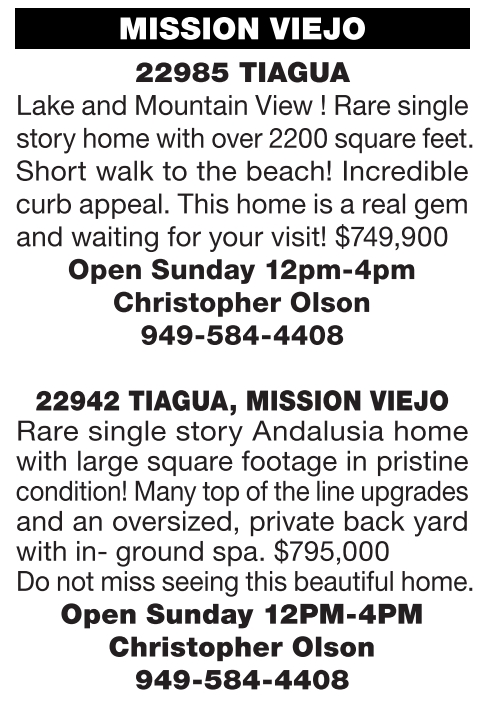 MISSION VIEJO

22985 TIAGUA

Lake and Mountain View ! Rare single story home with over 2200 square feet. Short walk to the beach! Incredible curb appeal. This home is a real gem and waiting for your visit! $749,900

Open Sunday 12pm-4pm
Christopher Olson
949-584-4408

22942 TIAGUA, MISSION VIEJO

Rare single story Andalusia home with large square footage in pristine condition! Many top of the line upgrades and an oversized, private back yard with in- ground spa. $795,000
Do not miss seeing this beautiful home.

Open Sunday 12PM-4PM
Christopher Olson
949-584-4408